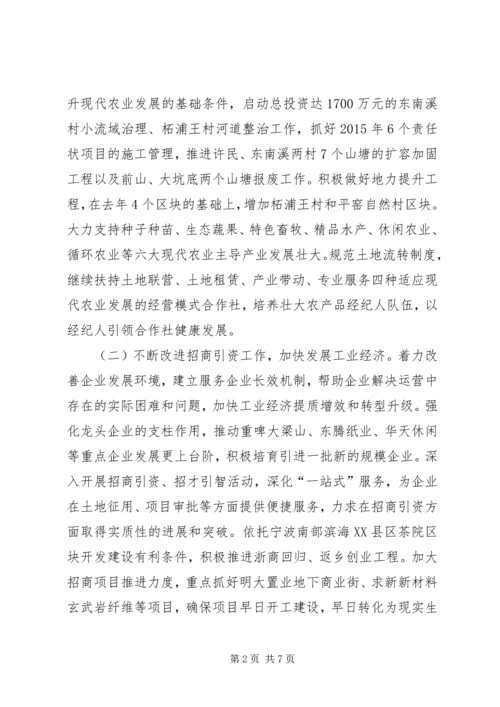 升现代农业发展的基础条件，启动总投资达1700万元的东南溪村小流域治理、柘浦王村河道整治工作，抓好2015年6个责任状项目的施工管理，推进许民、东南溪两村7个山塘的扩容加固工程以及前山、大坑底两个山塘报废工作。积极做好地力提升工程，在去年4个区块的基础上，增加柘浦王村和平窑自然村区块。大力支持种子种苗、生态蔬果、特色畜牧、精品水产、休闲农业、循环农业等六大现代农业主导产业发展壮大。规范土地流转制度，继续扶持土地联营、土地租赁、产业带动、专业服务四种适应现代农业发展的经营模式合作社，培养壮大农产品经纪人队伍，以经纪人引领合作社健康发展。

（二）不断改进招商引资工作，加快发展工业经济。着力改善企业发展环境，建立服务企业长效机制，帮助企业解决运营中存在的实际困难和问题，加快工业经济提质增效和转型升级。强化龙头企业的支柱作用，推动重啤大梁山、东腾纸业、华天休闲等重点企业发展更上台阶，积极培育引进一批新的规模企业。深入开展招商引资、招才引智活动，深化“一站式”服务，为企业在土地征用、项目审批等方面提供便捷服务，力求在招商引资方面取得实质性的进展和突破。依托宁波南部滨海XX县区茶院区块开发建设有利条件，积极推进浙商回归、返乡创业工程。加大招商项目推进力度，重点抓好明大置业地下商业街、求新新材料玄武岩纤维等项目，确保项目早日开工建设，早日转化为现实生

第2页 共7页